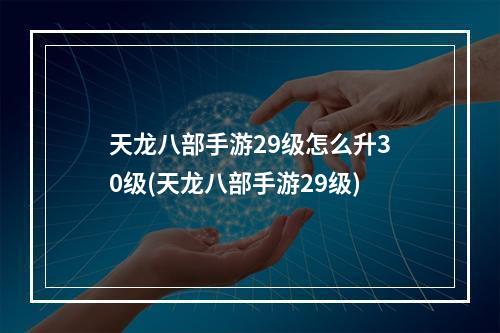 天龙八部手游29级怎么升30级(天龙八部手游29级)